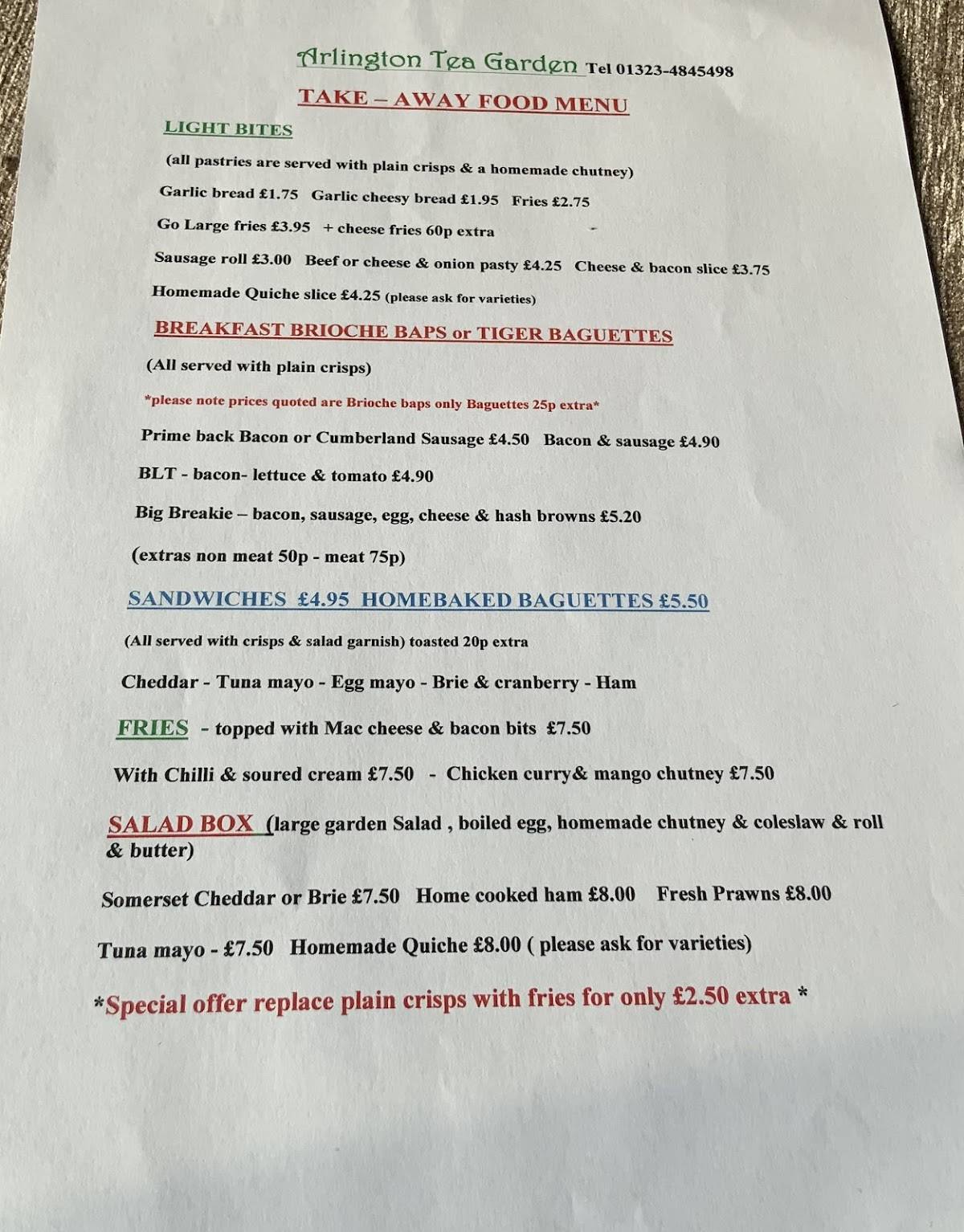 Arlington Tea Garden Tel 01323-4845498

TAKE – AWAY FOOD MENU

LIGHT BITES

(all pastries are served with plain crisps & a homemade chutney)

Garlic bread £1.75 Garlic cheesy bread £1.95 Fries £2.75

Go Large fries £3.95 + cheese fries 60p extra

Sausage roll £3.00 Beef or cheese & onion pasty £4.25 Cheese & bacon slice £3.75

Homemade Quiche slice £4.25 (please ask for varieties)

BREAKFAST BRIOCHE BAPS or TIGER BAGUETTES

(All served with plain crisps)

*please note prices quoted are Brioche baps only Baguettes 25p extra*

Prime back Bacon or Cumberland Sausage £4.50 Bacon & sausage £4.90

BLT - bacon- lettuce & tomato £4.90

Big Breakie – bacon, sausage, egg, cheese & hash browns £5.20

(extras non meat 50p - meat 75p)

SANDWICHES £4.95 HOMEBAKED BAGUETTES £5.50

(All served with crisps & salad garnish) toasted 20p extra

Cheddar - Tuna mayo - Egg mayo - Brie & cranberry - Ham

FRIES - topped with Mac cheese & bacon bits £7.50

With Chilli & soured cream £7.50 - Chicken curry& mango chutney £7.50

SALAD BOX (large garden Salad , boiled egg, homemade chutney & coleslaw & roll & butter)

Somerset Cheddar or Brie £7.50 Home cooked ham £8.00 Fresh Prawns £8.00

Tuna mayo - £7.50 Homemade Quiche £8.00 ( please ask for varieties)

*Special offer replace plain crisps with fries for only £2.50 extra *